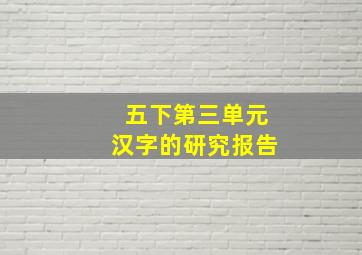 五下第三单元
汉字的研究报告